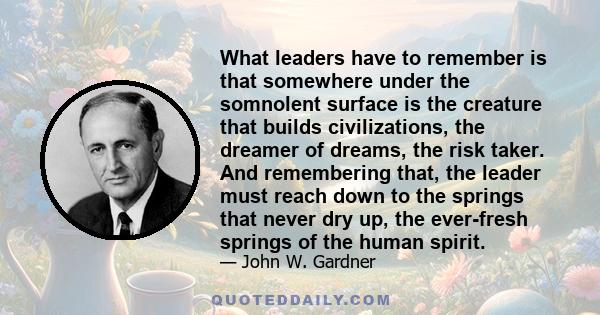 What leaders have to remember is that somewhere under the somnolent surface is the creature that builds civilizations, the dreamer of dreams, the risk taker. And remembering that, the leader must reach down to the springs that never dry up, the ever-fresh springs of the human spirit.
— John W. Gardner

QUOTEDDAILY.COM